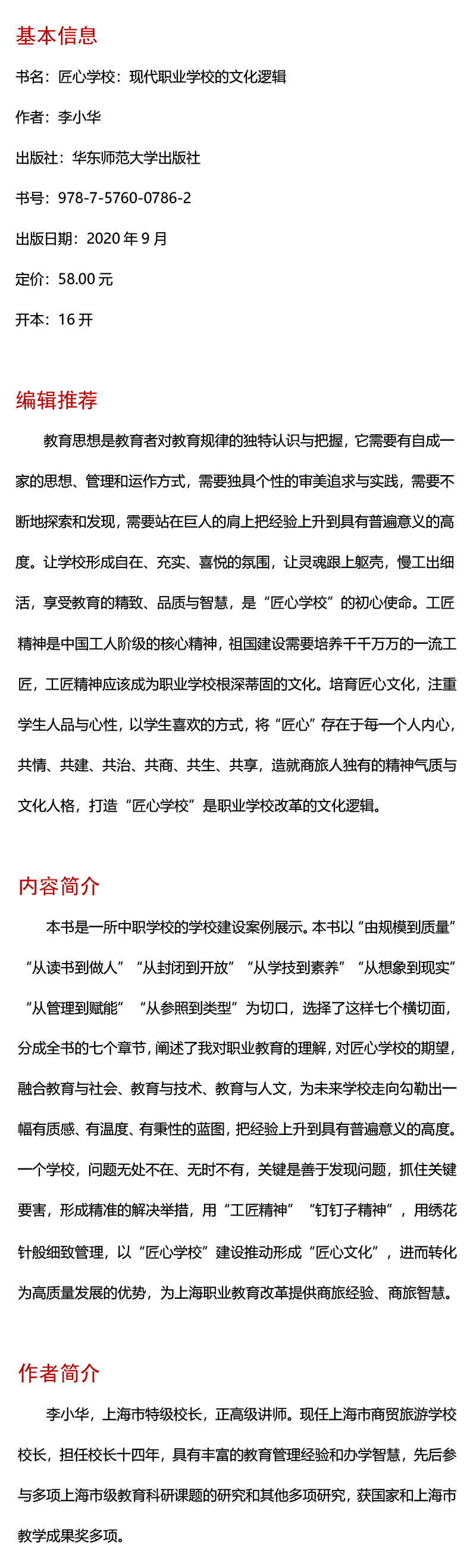 基本信息

书名：匠心学校：现代职业学校的文化逻辑

作者：李小华

出版社：华东师范大学出版社

书号：978-7-5760-0786-2

出版日期：2020 年 9 月

定价：58.00 元

开本：16 开

编辑推荐

教育思想是教育者对教育规律的独特认识与把握，它需要有自成一家的思想、管理和运作方式，需要独具个性的审美追求与实践，需要不断地探索和发现，需要站在巨人的肩上把经验上升到具有普遍意义的高度。让学校形成自在、充实、喜悦的氛围，让灵魂跟上躯壳，慢工出细活，享受教育的精致、品质与智慧，是“匠心学校”的初心使命。工匠精神是中国工人阶级的核心精神，祖国建设需要培养千千万万的一流工匠，工匠精神应该成为职业学校根深蒂固的文化。培育匠心文化，注重学生人品与心性，以学生喜欢的方式，将“匠心”存在于每一个人内心，共情、共建、共治、共商、共生、共享，造就商旅人独有的精神气质与文化人格，打造“匠心学校”是职业学校改革的文化逻辑。

内容简介

本书是一所中职学校的学校建设案例展示。本书以“由规模到质量”“从读书到做人”“从封闭到开放”“从学技到素养”“从想象到现实”“从管理到赋能”“从参照到类型”为切口，选择了这样七个横切面，分成全书的七个章节，阐述了我对职业教育的理解，对匠心学校的期望，融合教育与社会、教育与技术、教育与人文，为未来学校走向勾勒出一幅有质感、有温度、有秉性的蓝图，把经验上升到具有普遍意义的高度。一个学校，问题无处不在、无时不有，关键是善于发现问题，抓住关键要害，形成精准的解决举措，用“工匠精神”“钉钉子精神”，用绣花针般细致管理，以“匠心学校”建设推动形成“匠心文化”，进而转化为高质量发展的优势，为上海职业教育改革提供商旅经验、商旅智慧。

作者简介

李小华，上海市特级校长，正高级讲师。现任上海市商贸旅游学校校长，担任校长十四年，具有丰富的教育管理经验和办学智慧，先后参与多项上海市级教育科研课题的研究和其他多项研究，获国家和上海市教学成果奖多项。